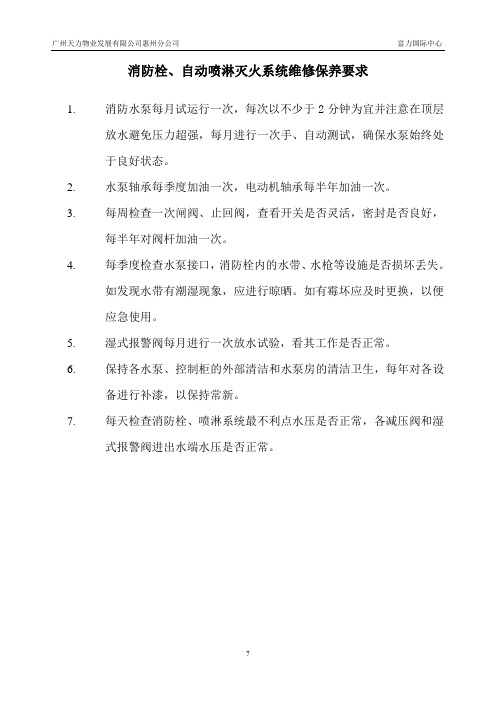 广州天力物业发展有限公司惠州分公司

富力国际中心

消防栓、自动喷淋灭火系统维修保养要求

1. 消防水泵每月试运行一次，每次以不少于 2 分钟为宜并注意在顶层放水避免压力超强，每月进行一次手、自动测试，确保水泵始终处于良好状态。

2. 水泵轴承每季度加油一次，电动机轴承每半年加油一次。

3. 每周检查一次闸阀、止回阀，查看开关是否灵活，密封是否良好，每半年对阀杆加油一次。

4. 每季度检查水泵接口，消防栓内的水带、水枪等设施是否损坏丢失。如发现水带有潮湿现象，应进行晾晒。如有霉坏应及时更换，以便应急使用。

5. 湿式报警阀每月进行一次放水试验，看其工作是否正常。

6. 保持各水泵、控制柜的外部清洁和水泵房的清洁卫生，每年对各设备进行补漆，以保持常新。

7. 每天检查消防栓、喷淋系统最不利点水压是否正常，各减压阀和湿式报警阀进出水端水压是否正常。

7